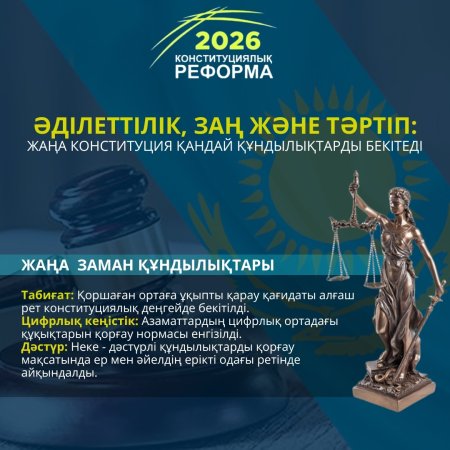 2026
КОНСТИТУЦИЯЛЫҚ
РЕФОРМА

ӘДІЛЕТТІЛІК, ЗАҢ ЖӘНЕ ТӘРТІП:
ЖАҢА КОНСТИТУЦИЯ ҚАНДАЙ ҚҰНДЫЛЫҚТАРДЫ БЕКІТЕДІ

ЖАҢА ЗАМАН ҚҰНДЫЛЫҚТАРЫ

Табиғат: Қоршаған ортаға ұқыпты қарау қағидаты алғаш рет конституциялық деңгейде бекітілді.
Цифрлық кеңістік: Азаматтардың цифрлық ортадағы құқықтарын қорғау нормасы енгізілді.
Дәстүр: Неке - дәстүрлі құндылықтарды қорғау мақсатында ер мен әйелдің ерікті одағы ретінде айқындалды.